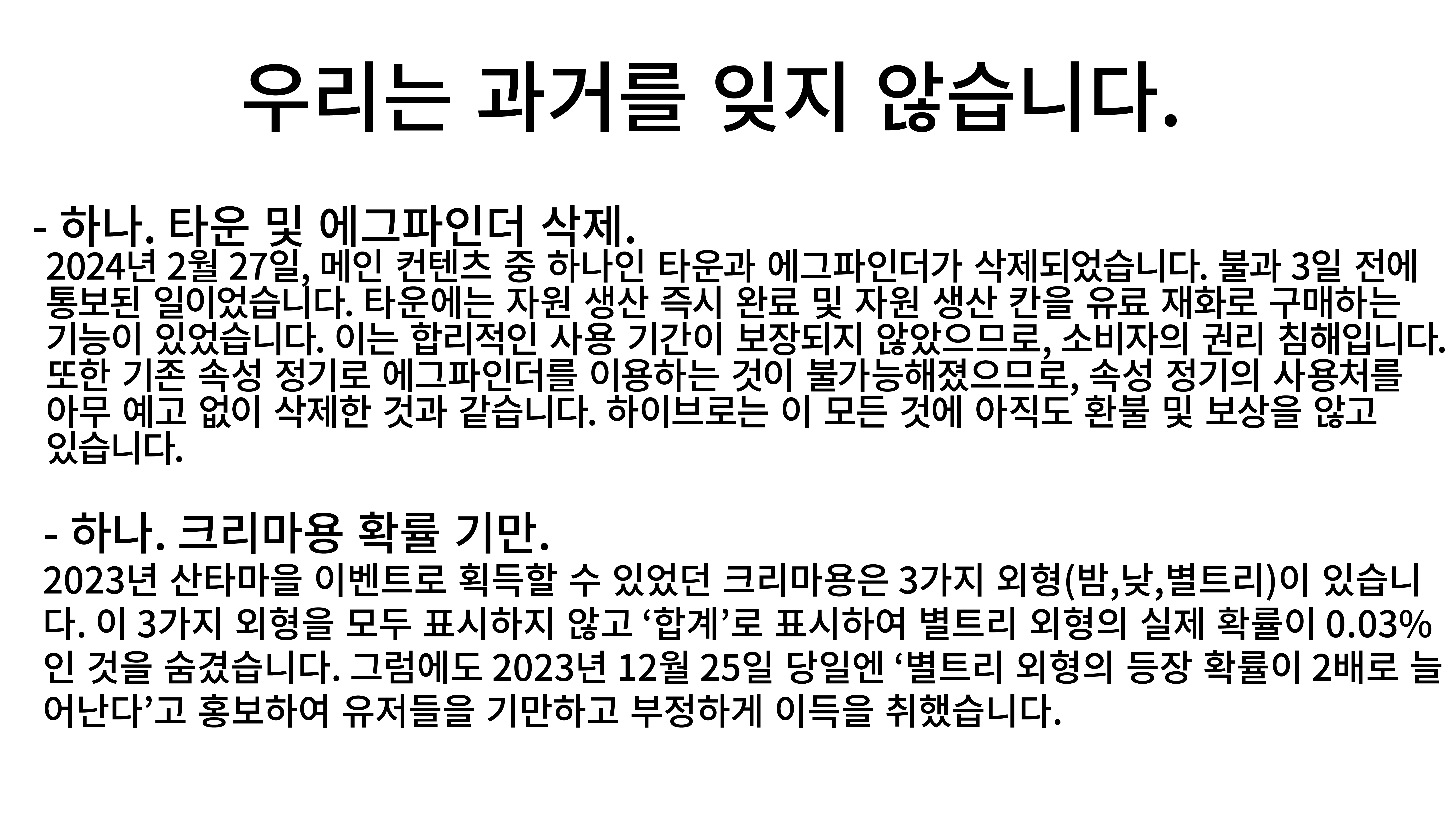 우리는 과거를 잊지 않습니다.

- 하나. 타운 및 에그파인더 삭제.

2024년 2월 27일, 메인 컨텐츠 중 하나인 타운과 에그파인더가 삭제되었습니다. 불과 3일 전에 통보된 일이었습니다. 타운에는 자원 생산 즉시 완료 및 자원 생산 칸을 유료 재화로 구매하는 기능이 있었습니다. 이는 합리적인 사용 기간이 보장되지 않았으므로, 소비자의 권리 침해입니다. 또한 기존 속성 정기로 에그파인더를 이용하는 것이 불가능해졌으므로, 속성 정기의 사용처를 아무 예고 없이 삭제한 것과 같습니다. 하이브로는 이 모든 것에 아직도 환불 및 보상을 않고 있습니다.

- 하나. 크리마용 확률 기만.

2023년 산타마을 이벤트로 획득할 수 있었던 크리마용은 3가지 외형(밤,낮,별트리)이 있습니다. 이 3가지 외형을 모두 표시하지 않고 '합계'로 표시하여 별트리 외형의 실제 확률이 0.03%인 것을 숨겼습니다. 그럼에도 2023년 12월 25일 당일엔 '별트리 외형의 등장 확률이 2배로 늘어난다'고 홍보하여 유저들을 기만하고 부정하게 이득을 취했습니다.